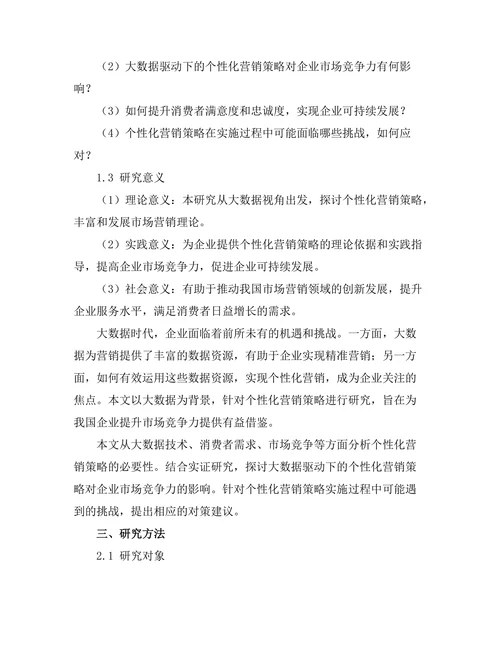 （2）大数据驱动下的个性化营销策略对企业市场竞争力有何影响？

（3）如何提升消费者满意度和忠诚度，实现企业可持续发展？

（4）个性化营销策略在实施过程中可能面临哪些挑战，如何应对？

1.3 研究意义

（1）理论意义：本研究从大数据视角出发，探讨个性化营销策略，丰富和发展市场营销理论。

（2）实践意义：为企业提供个性化营销策略的理论依据和实践指导，提高企业市场竞争力，促进企业可持续发展。

（3）社会意义：有助于推动我国市场营销领域的创新发展，提升企业服务水平，满足消费者日益增长的需求。

大数据时代，企业面临着前所未有的机遇和挑战。一方面，大数据为营销提供了丰富的数据资源，有助于企业实现精准营销；另一方面，如何有效运用这些数据资源，实现个性化营销，成为企业关注的焦点。本文以大数据为背景，针对个性化营销策略进行研究，旨在为我国企业提升市场竞争力提供有益借鉴。

本文从大数据技术、消费者需求、市场竞争等方面分析个性化营销策略的必要性。结合实证研究，探讨大数据驱动下的个性化营销策略对企业市场竞争力的影响。针对个性化营销策略实施过程中可能遇到的挑战，提出相应的对策建议。

三、研究方法

2.1 研究对象